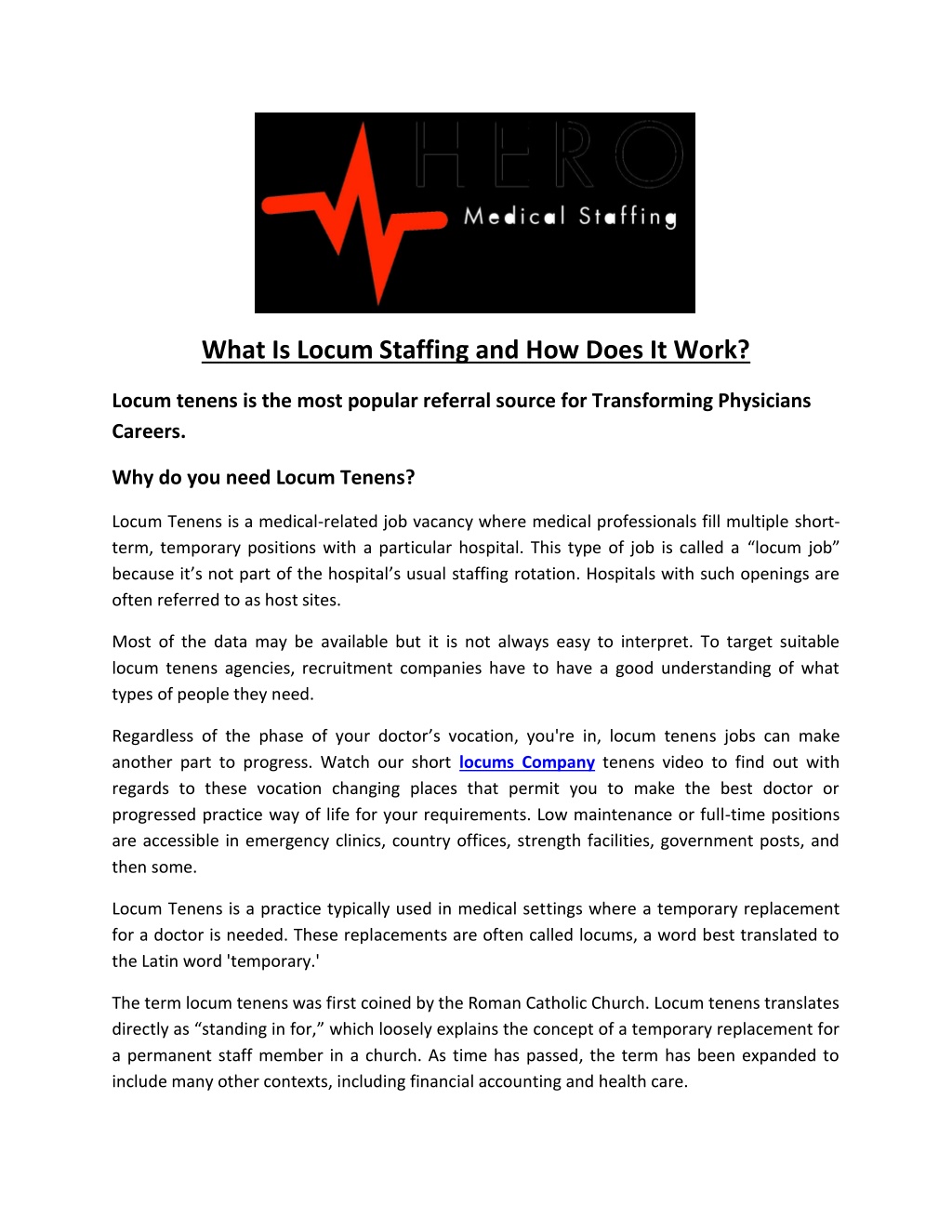 HERO
Medical Staffing

What Is Locum Staffing and How Does It Work?

Locum tenens is the most popular referral source for Transforming Physicians Careers.

Why do you need Locum Tenens?

Locum Tenens is a medical-related job vacancy where medical professionals fill multiple short-term, temporary positions with a particular hospital. This type of job is called a “locum job” because it’s not part of the hospital’s usual staffing rotation. Hospitals with such openings are often referred to as host sites.

Most of the data may be available but it is not always easy to interpret. To target suitable locum tenens agencies, recruitment companies have to have a good understanding of what types of people they need.

Regardless of the phase of your doctor’s vocation, you're in, locum tenens jobs can make another part to progress. Watch our short locums Company tenens video to find out with regards to these vocation changing places that permit you to make the best doctor or progressed practice way of life for your requirements. Low maintenance or full-time positions are accessible in emergency clinics, country offices, strength facilities, government posts, and then some.

Locum Tenens is a practice typically used in medical settings where a temporary replacement for a doctor is needed. These replacements are often called locums, a word best translated to the Latin word 'temporary.'

The term locum tenens was first coined by the Roman Catholic Church. Locum tenens translates directly as “standing in for,” which loosely explains the concept of a temporary replacement for a permanent staff member in a church. As time has passed, the term has been expanded to include many other contexts, including financial accounting and health care.